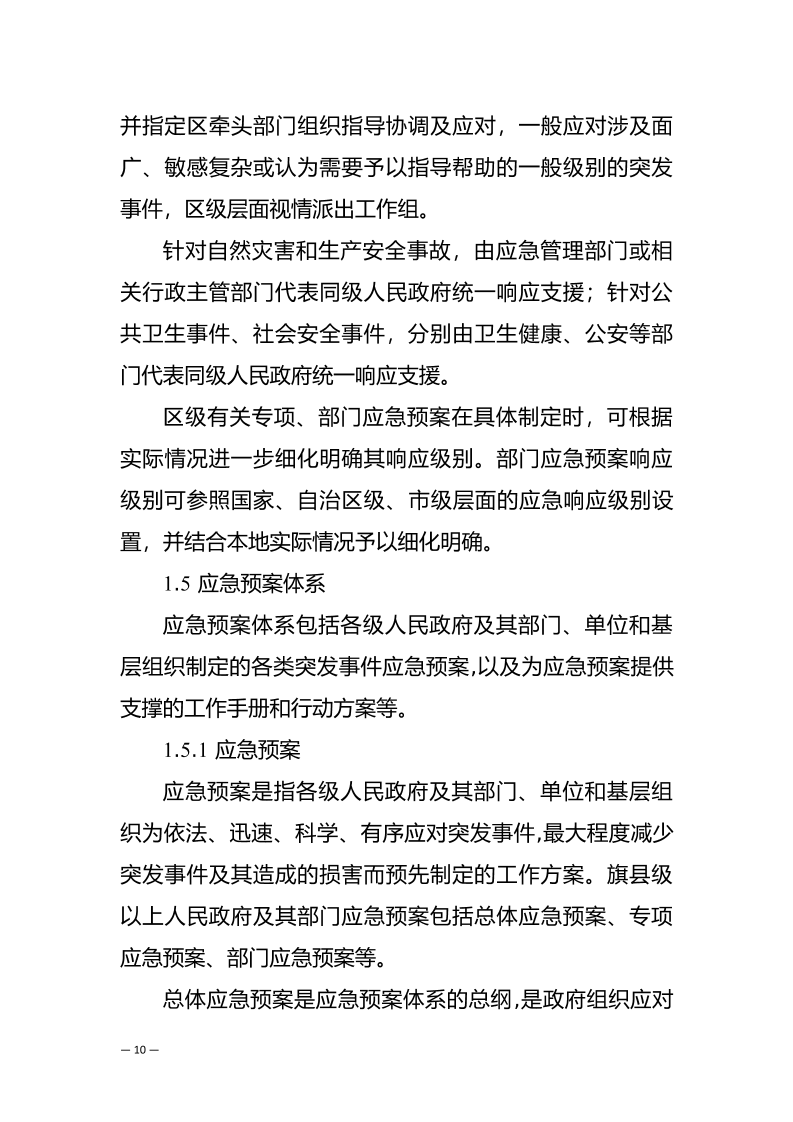 并指定区牵头部门组织指导协调及应对，一般应对涉及面广、敏感复杂或认为需要予以指导帮助的一般级别的突发事件，区级层面视情派出工作组。

针对自然灾害和生产安全事故，由应急管理部门或相关行政主管部门代表同级人民政府统一响应支援；针对公共卫生事件、社会安全事件，分别由卫生健康、公安等部门代表同级人民政府统一响应支援。

区级有关专项、部门应急预案在具体制定时，可根据实际情况进一步细化明确其响应级别。部门应急预案响应级别可参照国家、自治区级、市级层面的应急响应级别设置，并结合本地实际情况予以细化明确。

1.5 应急预案体系

应急预案体系包括各级人民政府及其部门、单位和基层组织制定的各类突发事件应急预案,以及为应急预案提供支撑的工作手册和行动方案等。

1.5.1 应急预案

应急预案是指各级人民政府及其部门、单位和基层组织为依法、迅速、科学、有序应对突发事件,最大程度减少突发事件及其造成的损害而预先制定的工作方案。旗县级以上人民政府及其部门应急预案包括总体应急预案、专项应急预案、部门应急预案等。

总体应急预案是应急预案体系的总纲,是政府组织应对

— 10 —